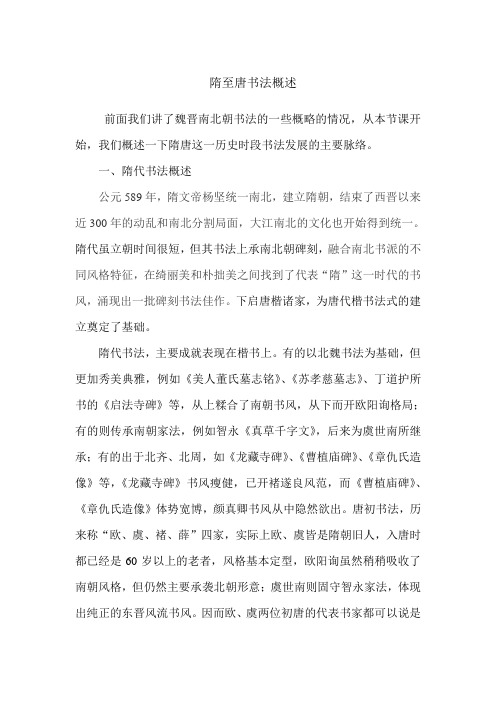 隋至唐书法概述

前面我们讲了魏晋南北朝书法的一些概略的情况，从本节课开始，我们概述一下隋唐这一历史时段书法发展的主要脉络。

一、隋代书法概述

公元589年，隋文帝杨坚统一南北，建立隋朝，结束了西晋以来近300年的动乱和南北分割局面，大江南北的文化也开始得到统一。隋代虽立朝时间很短，但其书法上承南北朝碑刻，融合南北书派的不同风格特征，在绮丽美和朴拙美之间找到了代表“隋”这一时代的书风，涌现出一批碑刻书法佳作。下启唐楷诸家，为唐代楷书法式的建立奠定了基础。

隋代书法，主要成就表现在楷书上。有的以北魏书法为基础，但更加秀美典雅，例如《美人董氏墓志铭》、《苏孝慈墓志》、丁道护所书的《启法寺碑》等，从上糅合了南朝书风，从下而开欧阳询格局；有的则传承南朝家法，例如智永《真草千字文》，后来为虞世南所继承；有的出于北齐、北周，如《龙藏寺碑》、《曹植庙碑》、《章仇氏造像》等，《龙藏寺碑》书风瘦健，已开褚遂良风范，而《曹植庙碑》、《章仇氏造像》体势宽博，颜真卿书风从中隐然欲出。唐初书法，历来称“欧、虞、褚、薛”四家，实际上欧、虞皆是隋朝旧人，入唐时都已经是60岁以上的老者，风格基本定型，欧阳询虽然稍稍吸收了南朝风格，但仍然主要承袭北朝形意；虞世南则固守智永家法，体现出纯正的东晋风流书风。因而欧、虞两位初唐的代表书家都可以说是